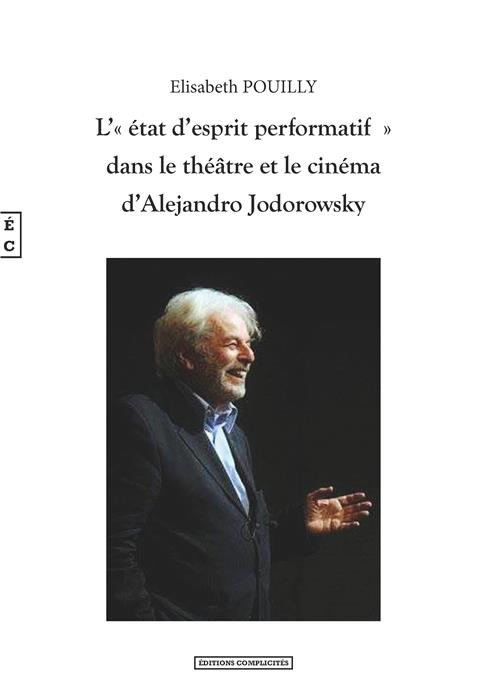 Elisabeth POUILLY

L'« état d'esprit performatif » dans le théâtre et le cinéma d'Alejandro Jodorowsky

É
C

ÉDITIONS COMPLICITÉS